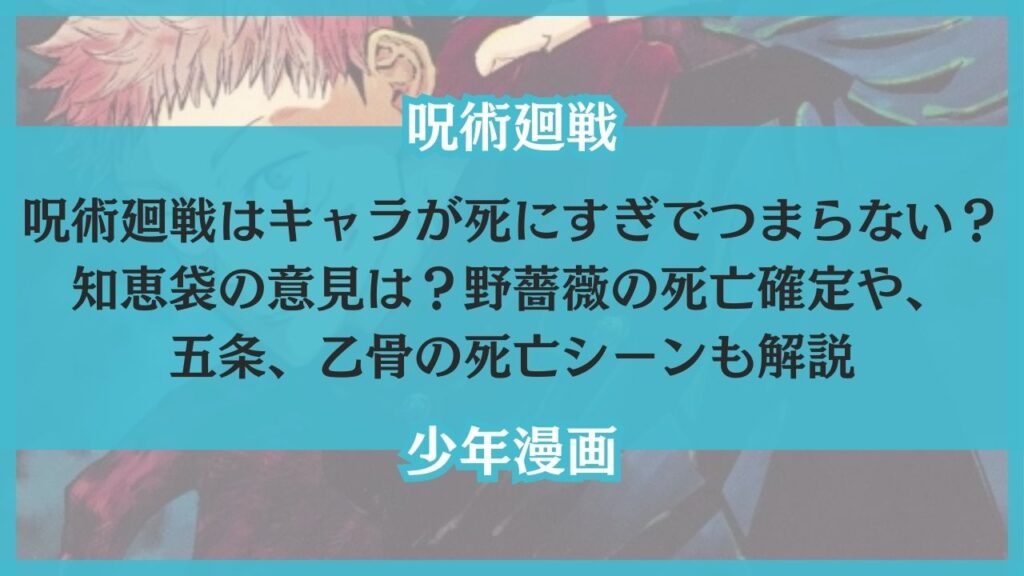 呪術廻戦

呪術廻戦はキャラが死にすぎでつまらない？知恵袋の意見は？野薔薇の死亡確定や、五条、乙骨の死亡シーンも解説

少年漫画